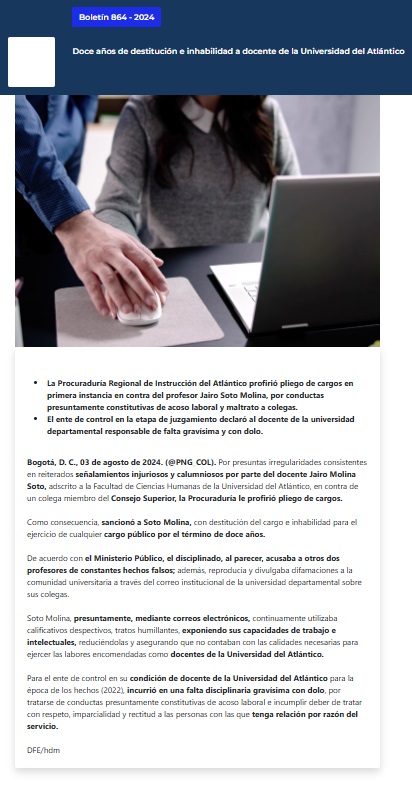 Boletín 864 - 2024

Doce años de destitución e inhabilidad a docente de la Universidad del Atlántico

- La Procuraduría Regional de Instrucción del Atlántico profirió pliego de cargos en primera instancia en contra del profesor Jairo Soto Molina, por conductas presuntamente constitutivas de acoso laboral y maltrato a colegas.
- El ente de control en la etapa de juzgamiento declaró al docente de la universidad departamental responsable de falta gravísima y con dolo.

Bogotá, D. C., 03 de agosto de 2024. (@PNG_COL). Por presuntas irregularidades consistentes en reiterados señalamientos injuriosos y calumniosos por parte del docente Jairo Molina Soto, adscrito a la Facultad de Ciencias Humanas de la Universidad del Atlántico, en contra de un colega miembro del Consejo Superior, la Procuraduría le profirió pliego de cargos.

Como consecuencia, sancionó a Soto Molina, con destitución del cargo e inhabilidad para el ejercicio de cualquier cargo público por el término de doce años.

De acuerdo con el Ministerio Público, el disciplinado, al parecer, acusaba a otros dos profesores de constantes hechos falsos; además, reproducía y divulgaba difamaciones a la comunidad universitaria a través del correo institucional de la universidad departamental sobre sus colegas.

Soto Molina, presuntamente, mediante correos electrónicos, continuamente utilizaba calificativos despectivos, tratos humillantes, exponiendo sus capacidades de trabajo e intelectuales, reduciéndolas y asegurando que no contaban con las calidades necesarias para ejercer las labores encomendadas como docentes de la Universidad del Atlántico.

Para el ente de control en su condición de docente de la Universidad del Atlántico para la época de los hechos (2022), incurrió en una falta disciplinaria gravísima con dolo, por tratarse de conductas presuntamente constitutivas de acoso laboral e incumplir deber de tratar con respeto, imparcialidad y rectitud a las personas con las que tenga relación por razón del servicio.

DFE/hdm